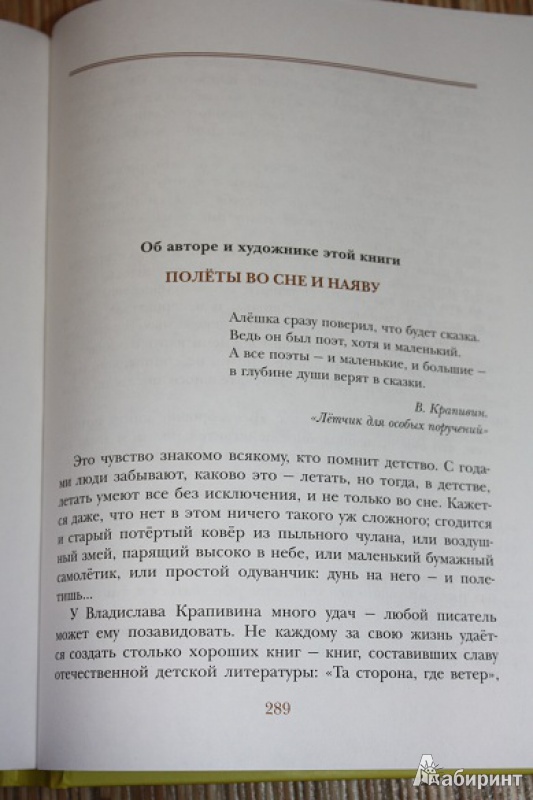 Об авторе и художнике этой книги

ПОЛЁТЫ ВО СНЕ И НАЯВУ

Алёшка сразу поверил, что будет сказка. Ведь он был поэт, хотя и маленький. А все поэты – и маленькие, и большие – в глубине души верят в сказки.

В. Крапивин. «Лётчик для особых поручений»

Это чувство знакомо всякому, кто помнит детство. С годами люди забывают, каково это – летать, но тогда, в детстве, летать умеют все без исключения, и не только во сне. Кажется даже, что нет в этом ничего такого уж сложного; сгодится и старый потёртый ковёр из пыльного чулана, или воздушный змей, парящий высоко в небе, или маленький бумажный самолётик, или простой одуванчик: дунь на него – и полетишь...

У Владислава Крапивина много удач – любой писатель может ему позавидовать. Не каждому за свою жизнь удаётся создать столько хороших книг – книг, составивших славу отечественной детской литературы: «Та сторона, где ветер»,

289

Лабиринт